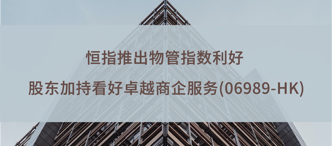 恒指推出物管指数利好

股东加持看好卓越商企服务(06989-HK)